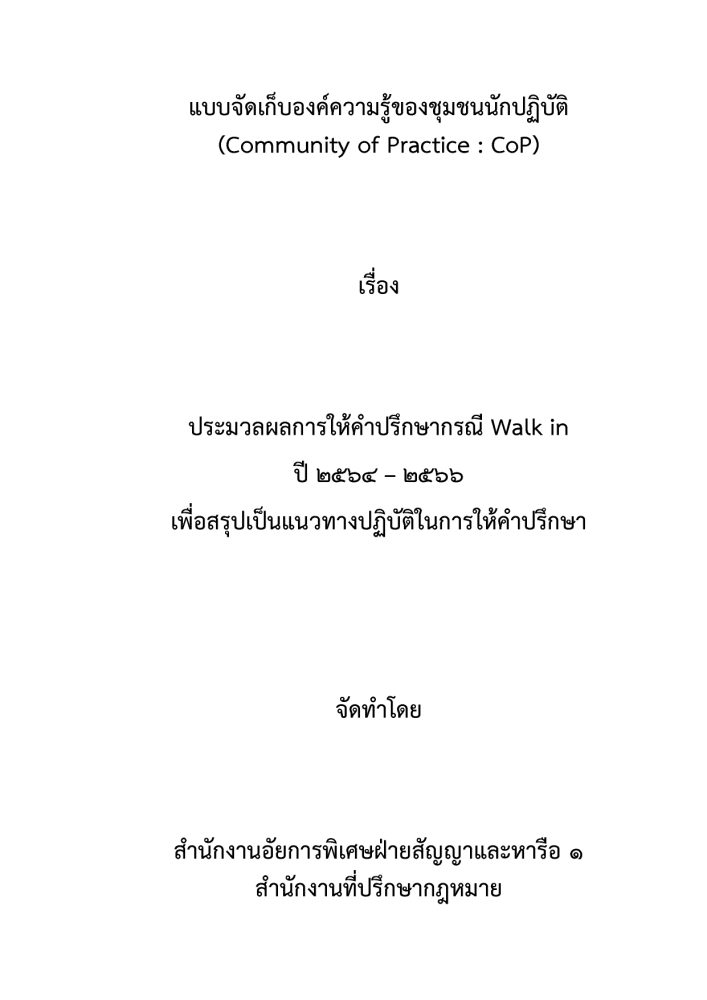 แบบจัดเก็บองค์ความรู้ของชุมชนนักปฏิบัติ
(Community of Practice : CoP)

เรื่อง

ประมวลผลการให้คำปรึกษากรณี Walk in
ปี ๒๕๖๔ – ๒๕๖๖
เพื่อสรุปเป็นแนวทางปฏิบัติในการให้คำปรึกษา

จัดทำโดย

สำนักงานอัยการพิเศษฝ่ายสัญญาและหารือ ๑
สำนักงานที่ปรึกษากฎหมาย